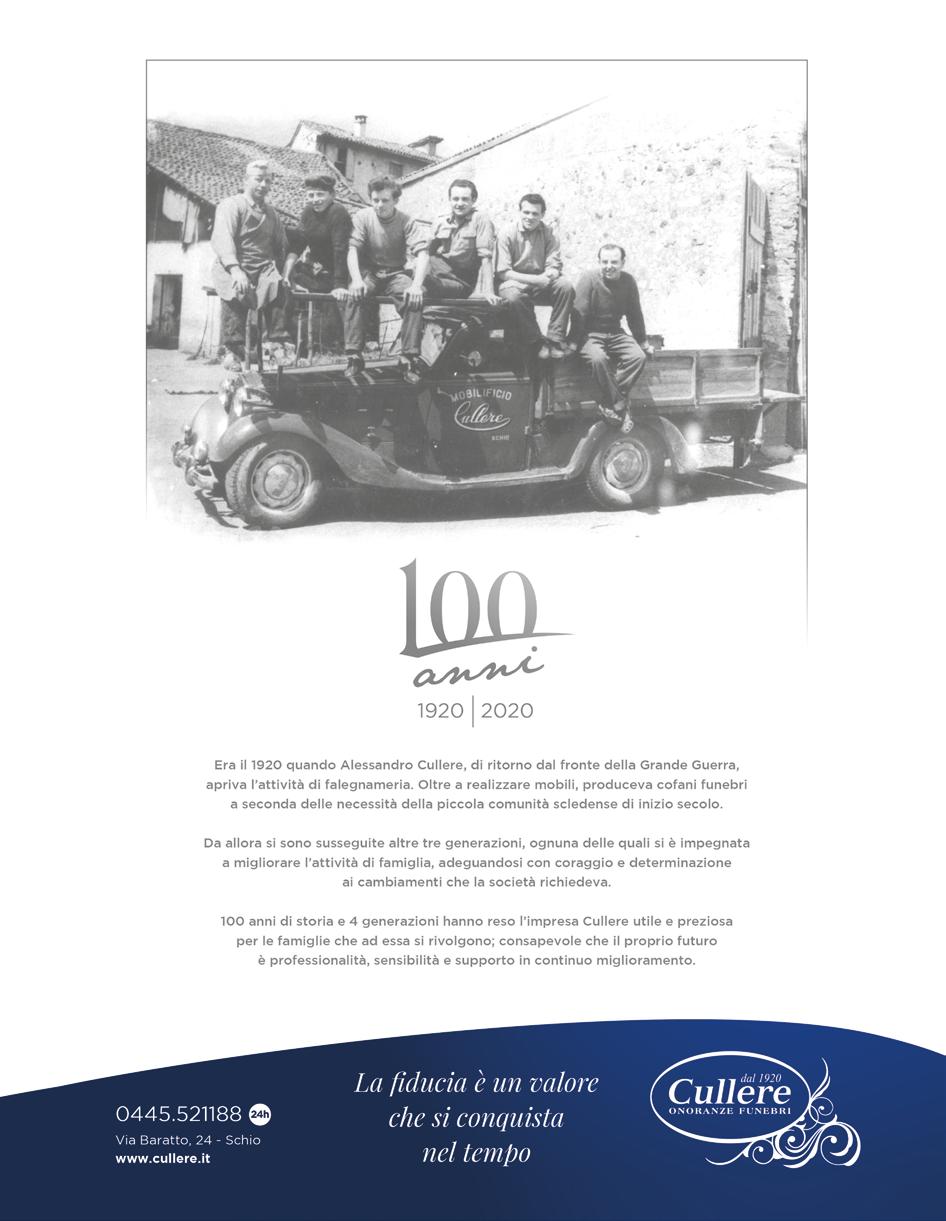 MOBILIFICIO
Cullere
SCHIO

100
anni
1920 | 2020

Era il 1920 quando Alessandro Cullere, di ritorno dal fronte della Grande Guerra, apriva l'attività di falegnameria. Oltre a realizzare mobili, produceva cofani funebri a seconda delle necessità della piccola comunità scledense di inizio secolo.

Da allora si sono susseguite altre tre generazioni, ognuna delle quali si è impegnata a migliorare l'attività di famiglia, adeguandosi con coraggio e determinazione ai cambiamenti che la società richiedeva.

100 anni di storia e 4 generazioni hanno reso l'impresa Cullere utile e preziosa per le famiglie che ad essa si rivolgono; consapevole che il proprio futuro è professionalità, sensibilità e supporto in continuo miglioramento.

0445.521188 24h
Via Baratto, 24 - Schio
www.cullere.it

La fiducia è un valore
che si conquista
nel tempo

dal 1920
Cullere
ONORANZE FUNEBRI